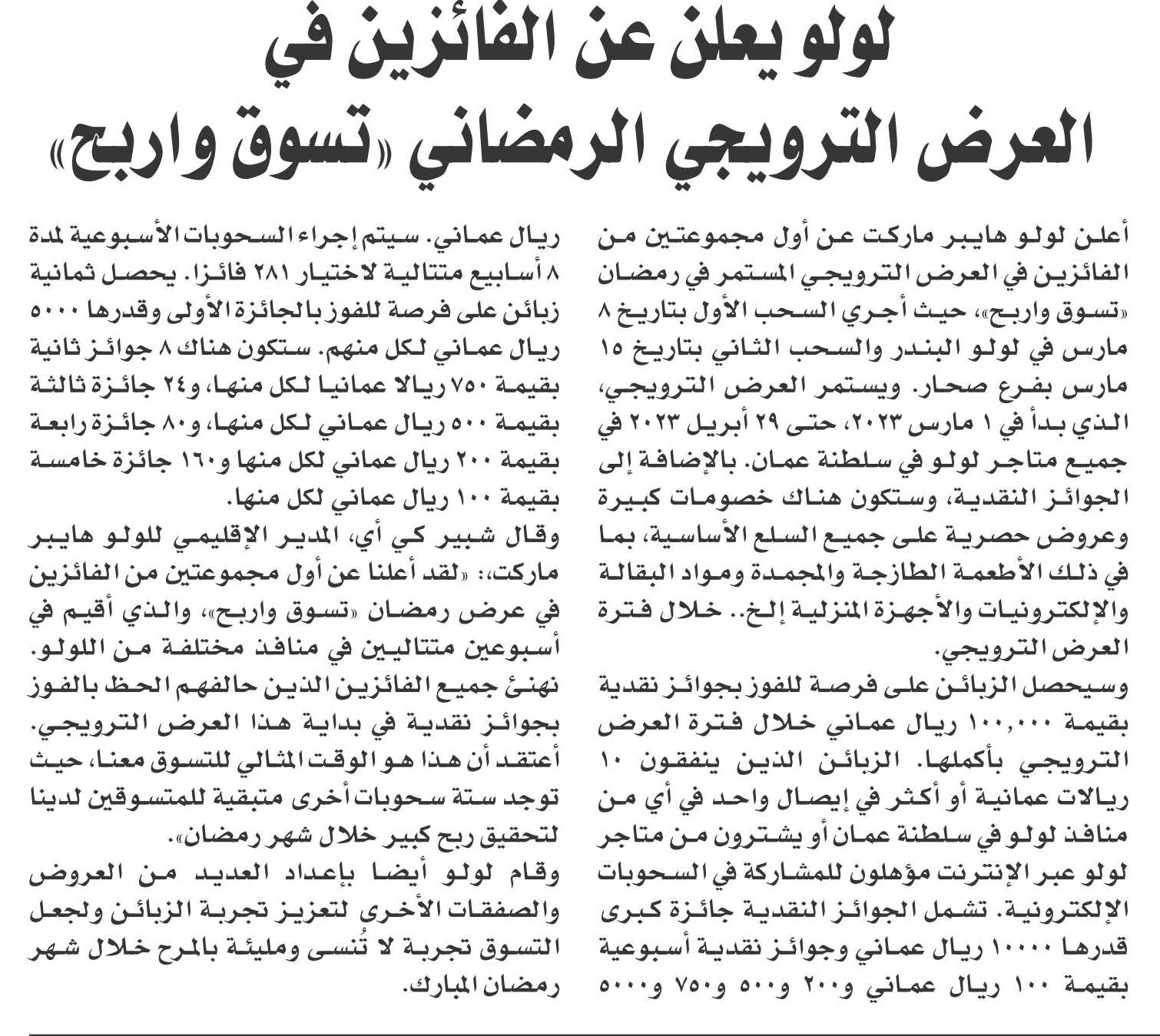 لولو يعلن عن الفائزين في العرض الترويجي الرمضاني «تسوق واربح»

أعلن لولو هايبر ماركت عن أول مجموعتين من الفائزين في العرض الترويجي المستمر في رمضان «تسوق واربح»، حيث أجري السحب الأول بتاريخ ٨ مارس في لولو البندر والسحب الثاني بتاريخ ١٥ مارس بفرع صحار. ويستمر العرض الترويجي، الذي بدأ في ١ مارس ٢٠٢٣، حتى ٢٩ أبريل ٢٠٢٣ في جميع متاجر لولو في سلطنة عمان. بالإضافة إلى الجوائز النقدية، وستكون هناك خصومات كبيرة وعروض حصرية على جميع السلع الأساسية، بما في ذلك الأطعمة الطازجة والمجمدة ومواد البقالة والإلكترونيات والأجهزة المنزلية إلخ.. خلال فترة العرض الترويجي.

وسيحصل الزبائن على فرصة للفوز بجوائز نقدية بقيمة ١٠٠,٠٠٠ ريال عماني خلال فترة العرض الترويجي بأكملها. الزبائن الذين ينفقون ١٠ ريالات عمانية أو أكثر في إيصال واحد في أي من منافذ لولو في سلطنة عمان أو يشترون من متاجر لولو عبر الإنترنت مؤهلون للمشاركة في السحوبات الإلكترونية. تشمل الجوائز النقدية جائزة كبرى قدرها ١٠٠٠٠ ريال عماني وجوائز نقدية أسبوعية بقيمة ١٠٠ ريال عماني و٢٠٠ و٥٠٠ و٧٥٠ و٥٠٠٠ ريال عماني. سيتم إجراء السحوبات الأسبوعية لمدة ٨ أسابيع متتالية لاختيار ٢٨١ فائزا. يحصل ثمانية زبائن على فرصة للفوز بالجائزة الأولى وقدرها ٥٠٠٠ ريال عماني لكل منهم. ستكون هناك ٨ جوائز ثانية بقيمة ٧٥٠ ريالا عمانيا لكل منها، و٢٤ جائزة ثالثة بقيمة ٥٠٠ ريال عماني لكل منها، و٨٠ جائزة رابعة بقيمة ٢٠٠ ريال عماني لكل منها و١٦٠ جائزة خامسة بقيمة ١٠٠ ريال عماني لكل منها.

وقال شبير كي أي، المدير الإقليمي للولو هايبر ماركت،: «لقد أعلنا عن أول مجموعتين من الفائزين في عرض رمضان «تسوق واربح»، والذي أقيم في أسبوعين متتاليين في منافذ مختلفة من اللولو. نهنئ جميع الفائزين الذين حالفهم الحظ بالفوز بجوائز نقدية في بداية هذا العرض الترويجي. أعتقد أن هذا هو الوقت المثالي للتسوق معنا، حيث توجد ستة سحوبات أخرى متبقية للمتسوقين لدينا لتحقيق ربح كبير خلال شهر رمضان».

وقام لولو أيضا بإعداد العديد من العروض والصفقات الأخرى لتعزيز تجربة الزبائن ولجعل التسوق تجربة لا تُنسى ومليئة بالمرح خلال شهر رمضان المبارك.